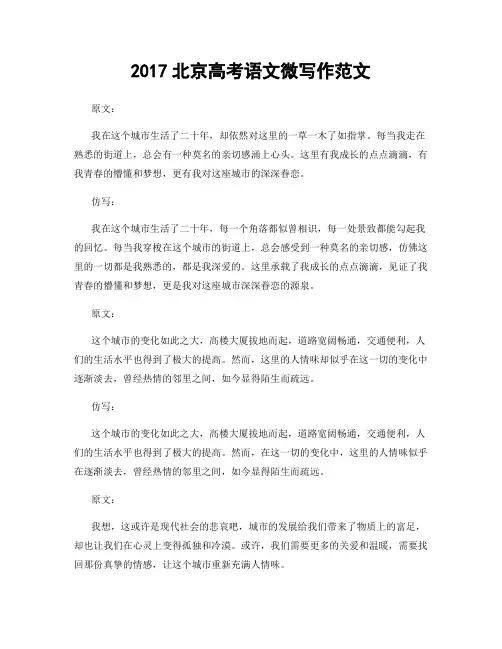 2017 北京高考语文微写作范文

原文：

我在这个城市生活了二十年，却依然对这里的一草一木了如指掌。每当我走在熟悉的街道上，总会有一种莫名的亲切感涌上心头。这里有我成长的点点滴滴，有我青春的懵懂和梦想，更有我对这座城市的深深眷恋。

仿写：

我在这个城市生活了二十年，每一个角落都似曾相识，每一处景致都能勾起我的回忆。每当我穿梭在这个城市的街道上，总会感受到一种莫名的亲切感，仿佛这里的一切都是我熟悉的，都是我深爱的。这里承载了我成长的点点滴滴，见证了我青春的懵懂和梦想，更是我对这座城市深深眷恋的源泉。

原文：

这个城市的变化如此之大，高楼大厦拔地而起，道路宽阔畅通，交通便利，人们的生活水平也得到了极大的提高。然而，这里的人情味却似乎在这一切的变化中逐渐淡去，曾经热情的邻里之间，如今显得陌生而疏远。

仿写：

这个城市的变化如此之大，高楼大厦拔地而起，道路宽阔畅通，交通便利，人们的生活水平也得到了极大的提高。然而，在这一切的变化中，这里的人情味似乎在逐渐淡去，曾经热情的邻里之间，如今显得陌生而疏远。

原文：

我想，这或许是现代社会的悲哀吧，城市的发展给我们带来了物质上的富足，却也让我们在心灵上变得孤独和冷漠。或许，我们需要更多的关爱和温暖，需要找回那份真挚的情感，让这个城市重新充满人情味。